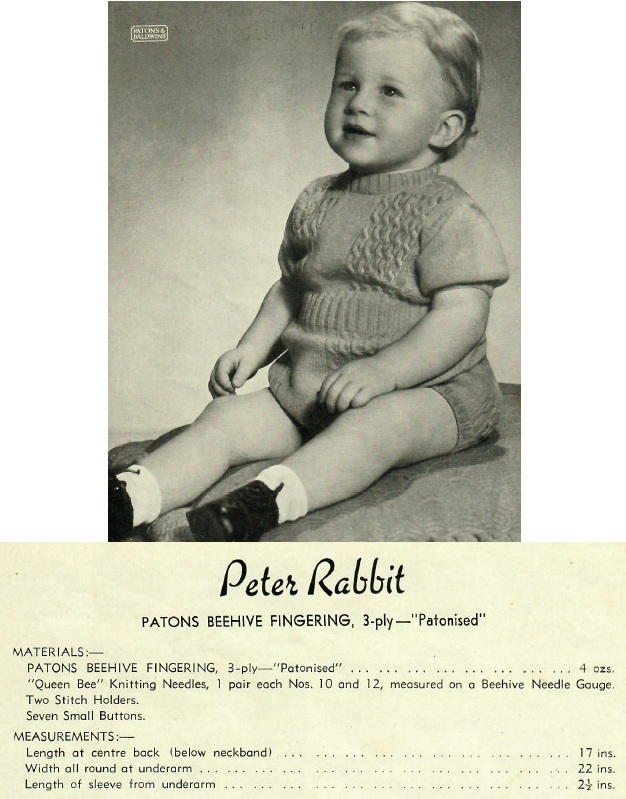 PATONS & BALDWINS

Peter Rabbit

PATONS BEEHIVE FINGERING, 3-ply—"Patonised"

MATERIALS:—
PATONS BEEHIVE FINGERING, 3-ply—"Patonised" 4 ozs.
"Queen Bee" Knitting Needles, 1 pair each Nos. 10 and 12, measured on a Beehive Needle Gauge.
Two Stitch Holders.
Seven Small Buttons.

MEASUREMENTS:—
Length at centre back (below neckband) 17 ins.
Width all round at underarm 22 ins.
Length of sleeve from underarm $2\frac{1}{2}$ ins.